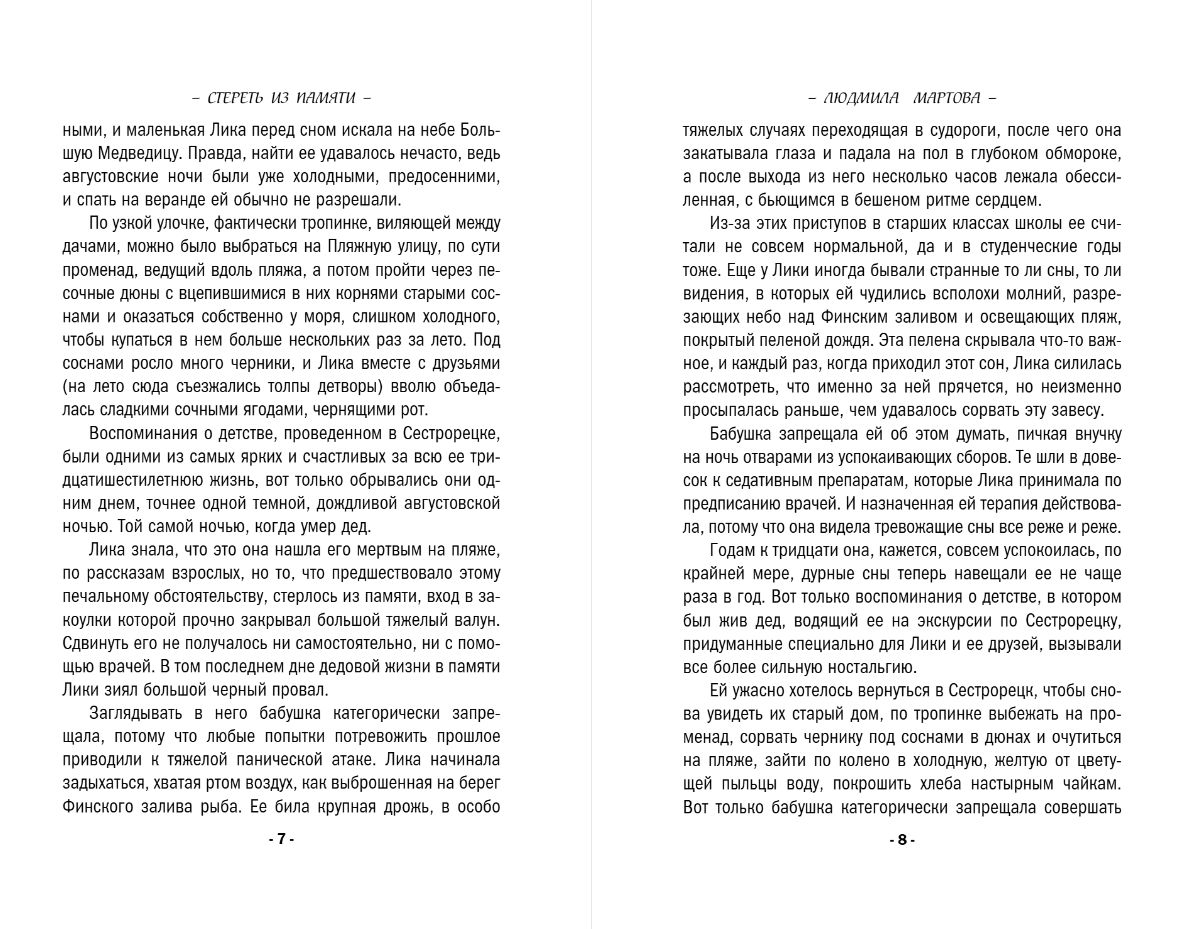 – СТЕРЕТЬ ИЗ ПАМЯТИ –

ными, и маленькая Лика перед сном искала на небе Большую Медведицу. Правда, найти ее удавалось нечасто, ведь августовские ночи были уже холодными, предосенними, и спать на веранде ей обычно не разрешали.

По узкой улочке, фактически тропинке, виляющей между дачами, можно было выбраться на Пляжную улицу, по сути променад, ведущий вдоль пляжа, а потом пройти через песочные дюны с вцепившимися в них корнями старыми соснами и оказаться собственно у моря, слишком холодного, чтобы купаться в нем больше нескольких раз за лето. Под соснами росло много черники, и Лика вместе с друзьями (на лето сюда съезжались толпы детворы) вволю объедалась сладкими сочными ягодами, чернящими рот.

Воспоминания о детстве, проведенном в Сестрорецке, были одними из самых ярких и счастливых за всю ее тридцатишестилетнюю жизнь, вот только обрывались они одним днем, точнее одной темной, дождливой августовской ночью. Той самой ночью, когда умер дед.

Лика знала, что это она нашла его мертвым на пляже, по рассказам взрослых, но то, что предшествовало этому печальному обстоятельству, стерлось из памяти, вход в закоулки которой прочно закрывал большой тяжелый валун. Сдвинуть его не получалось ни самостоятельно, ни с помощью врачей. В том последнем дне дедовой жизни в памяти Лики зиял большой черный провал.

Заглядывать в него бабушка категорически запрещала, потому что любые попытки потревожить прошлое приводили к тяжелой панической атаке. Лика начинала задыхаться, хватая ртом воздух, как выброшенная на берег Финского залива рыба. Ее била крупная дрожь, в особо

- 7 -

– ЛЮДМИЛА МАРТОВА –

тяжелых случаях переходящая в судороги, после чего она закатывала глаза и падала на пол в глубоком обмороке, а после выхода из него несколько часов лежала обессиленная, с бьющимся в бешеном ритме сердцем.

Из-за этих приступов в старших классах школы ее считали не совсем нормальной, да и в студенческие годы тоже. Еще у Лики иногда бывали странные то ли сны, то ли видения, в которых ей чудились всполохи молний, разрезающих небо над Финским заливом и освещающих пляж, покрытый пеленой дождя. Эта пелена скрывала что-то важное, и каждый раз, когда приходил этот сон, Лика силилась рассмотреть, что именно за ней прячется, но неизменно просыпалась раньше, чем удавалось сорвать эту завесу.

Бабушка запрещала ей об этом думать, пичкая внучку на ночь отварами из успокаивающих сборов. Те шли в довесок к седативным препаратам, которые Лика принимала по предписанию врачей. И назначенная ей терапия действовала, потому что она видела тревожащие сны все реже и реже.

Годам к тридцати она, кажется, совсем успокоилась, по крайней мере, дурные сны теперь навещали ее не чаще раза в год. Вот только воспоминания о детстве, в котором был жив дед, водящий ее на экскурсии по Сестрорецку, придуманные специально для Лики и ее друзей, вызывали все более сильную ностальгию.

Ей ужасно хотелось вернуться в Сестрорецк, чтобы снова увидеть их старый дом, по тропинке выбежать на променад, сорвать чернику под соснами в дюнах и очутиться на пляже, зайти по колено в холодную, желтую от цветущей пыльцы воду, покрошить хлеба настырным чайкам. Вот только бабушка категорически запрещала совершать

- 8 -